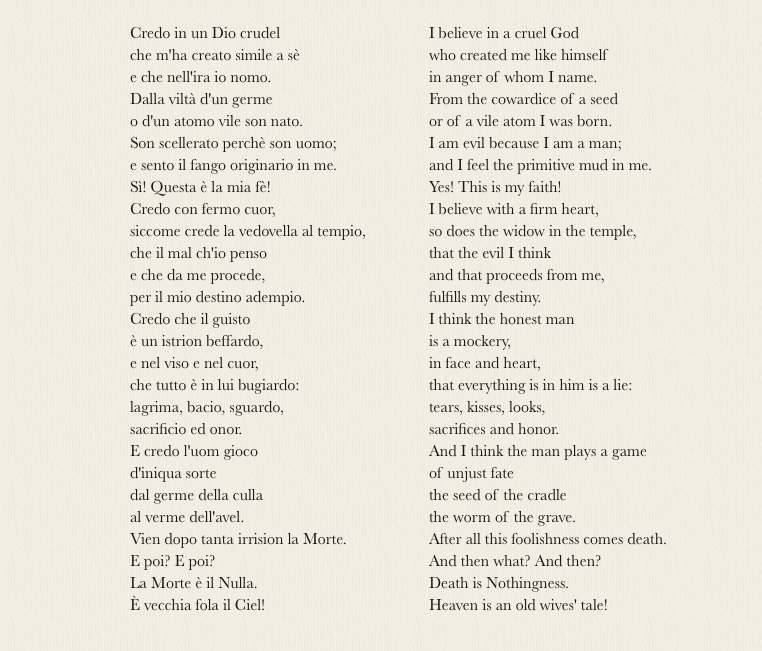 Credo in un Dio crudel
che m'ha creato simile a sè
e che nell'ira io nomo.
Dalla viltà d'un germe
o d'un atomo vile son nato.
Son scellerato perchè son uomo;
e sento il fango originario in me.
Sì! Questa è la mia fè!
Credo con fermo cuor,
siccome crede la vedovella al tempio,
che il mal ch'io penso
e che da me procede,
per il mio destino adempio.
Credo che il guisto
è un istrion beffardo,
e nel viso e nel cuor,
che tutto è in lui bugiardo:
lagrima, bacio, sguardo,
sacrificio ed onor.
E credo l'uom gioco
d'iniqua sorte
dal germe della culla
al verme dell'avel.
Vien dopo tanta irrision la Morte.
E poi? E poi?
La Morte è il Nulla.
È vecchia fola il Ciel!

I believe in a cruel God
who created me like himself
in anger of whom I name.
From the cowardice of a seed
or of a vile atom I was born.
I am evil because I am a man;
and I feel the primitive mud in me.
Yes! This is my faith!
I believe with a firm heart,
so does the widow in the temple,
that the evil I think
and that proceeds from me,
fulfills my destiny.
I think the honest man
is a mockery,
in face and heart,
that everything is in him is a lie:
tears, kisses, looks,
sacrifices and honor.
And I think the man plays a game
of unjust fate
the seed of the cradle
the worm of the grave.
After all this foolishness comes death.
And then what? And then?
Death is Nothingness.
Heaven is an old wives' tale!